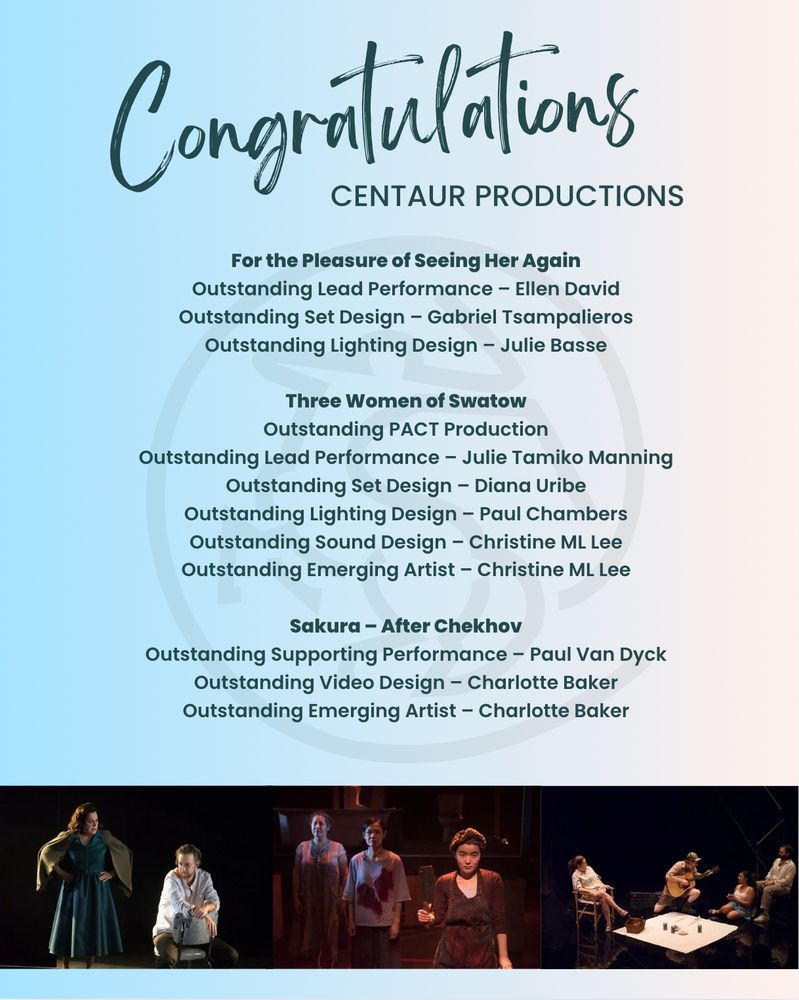 Congratulations
CENTAUR PRODUCTIONS

For the Pleasure of Seeing Her Again
Outstanding Lead Performance – Ellen David
Outstanding Set Design – Gabriel Tsampalieros
Outstanding Lighting Design – Julie Basse

Three Women of Swatow
Outstanding PACT Production
Outstanding Lead Performance – Julie Tamiko Manning
Outstanding Set Design – Diana Uribe
Outstanding Lighting Design – Paul Chambers
Outstanding Sound Design – Christine ML Lee
Outstanding Emerging Artist – Christine ML Lee

Sakura – After Chekhov
Outstanding Supporting Performance – Paul Van Dyck
Outstanding Video Design – Charlotte Baker
Outstanding Emerging Artist – Charlotte Baker